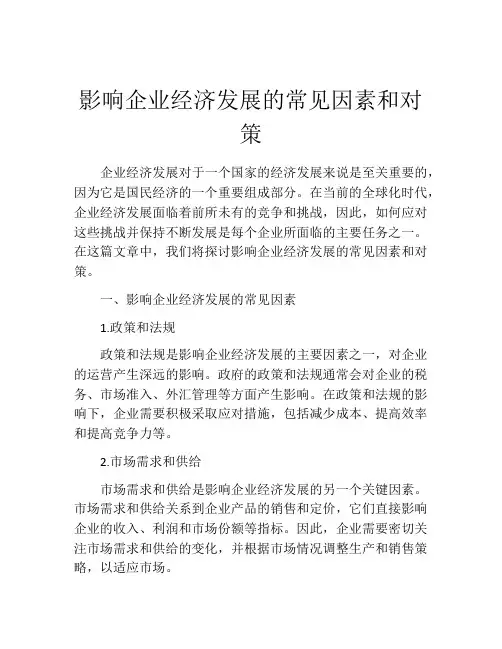 影响企业经济发展的常见因素和对策

企业经济发展对于一个国家的经济发展来说是至关重要的，因为它是国民经济的一个重要组成部分。在当前的全球化时代，企业经济发展面临着前所未有的竞争和挑战，因此，如何应对这些挑战并保持不断发展是每个企业所面临的主要任务之一。在这篇文章中，我们将探讨影响企业经济发展的常见因素和对策。

一、影响企业经济发展的常见因素

1.政策和法规

政策和法规是影响企业经济发展的主要因素之一，对企业的运营产生深远的影响。政府的政策和法规通常会对企业的税务、市场准入、外汇管理等方面产生影响。在政策和法规的影响下，企业需要积极采取应对措施，包括减少成本、提高效率和提高竞争力等。

2.市场需求和供给

市场需求和供给是影响企业经济发展的另一个关键因素。市场需求和供给关系到企业产品的销售和定价，它们直接影响企业的收入、利润和市场份额等指标。因此，企业需要密切关注市场需求和供给的变化，并根据市场情况调整生产和销售策略，以适应市场。